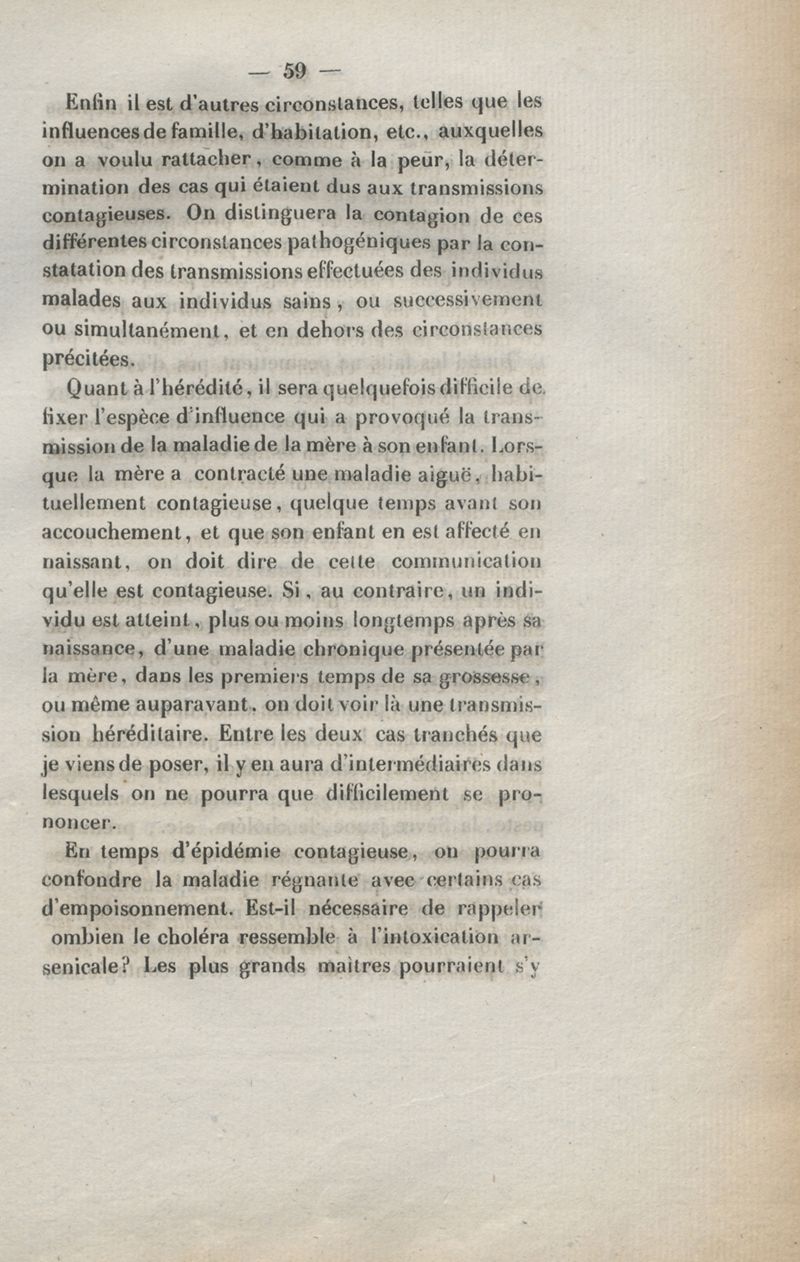 — 59 —

Enfin il est d'autres circonstances, telles que les influences de famille, d'habitation, etc., auxquelles on a voulu rattacher, comme à la peur, la détermination des cas qui étaient dus aux transmissions contagieuses. On distinguera la contagion de ces différentes circonstances pathogéniques par la constatation des transmissions effectuées des individus malades aux individus sains, ou successivement ou simultanément, et en dehors des circonstances précitées.

Quant à l'hérédité, il sera quelquefois difficile de fixer l'espèce d'influence qui a provoqué la transmission de la maladie de la mère à son enfant. Lorsque la mère a contracté une maladie aiguë, habituellement contagieuse, quelque temps avant son accouchement, et que son enfant en est affecté en naissant, on doit dire de cette communication qu'elle est contagieuse. Si, au contraire, un individu est atteint, plus ou moins longtemps après sa naissance, d'une maladie chronique présentée par la mère, dans les premiers temps de sa grossesse, ou même auparavant, on doit voir là une transmission héréditaire. Entre les deux cas tranchés que je viens de poser, il y en aura d'intermédiaires dans lesquels on ne pourra que difficilement se prononcer.

En temps d'épidémie contagieuse, on pourra confondre la maladie régnante avec certains cas d'empoisonnement. Est-il nécessaire de rappeler ombien le choléra ressemble à l'intoxication arsenicale? Les plus grands maîtres pourraient s'y